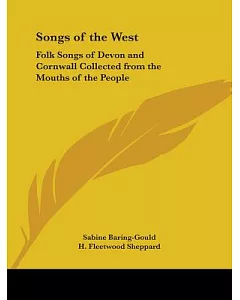 Songs of the West

Folk Songs of Devon and Cornwall Collected from the Mouths of the People

Sabine Baring-Gould
H. Fleetwood Sheppard